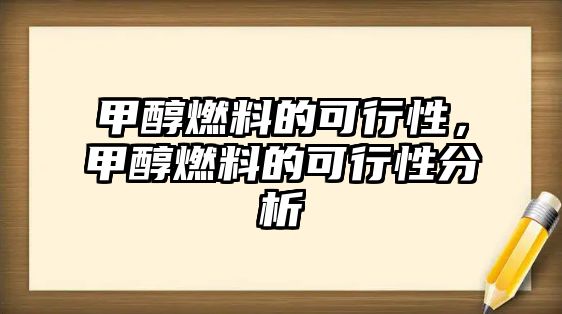 甲醇燃料的可行性，甲醇燃料的可行性分析